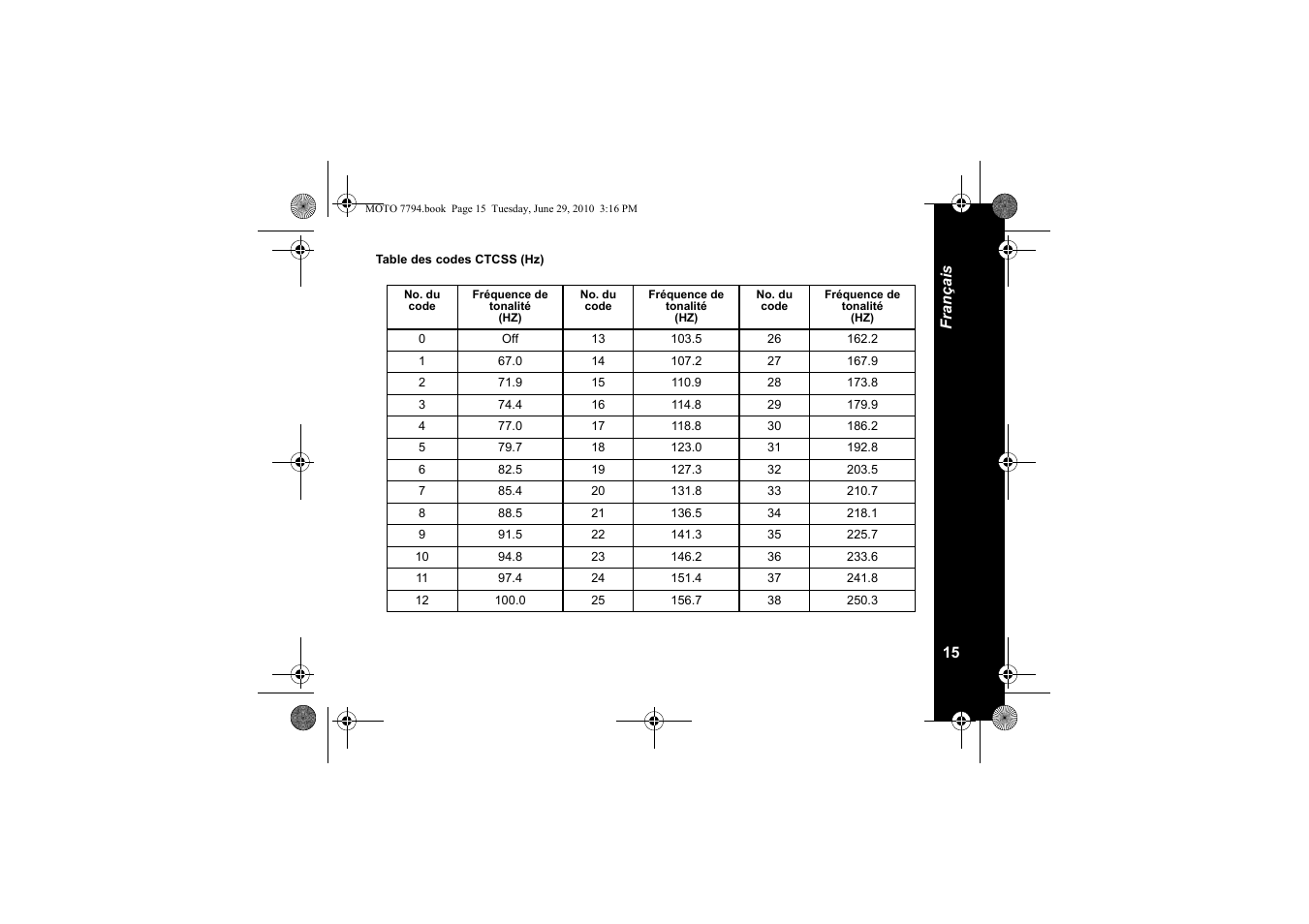 MOTO 7794.book Page 15 Tuesday, June 29, 2010 3:16 PM

Table des codes CTCSS (Hz)

| No. du code | Fréquence de tonalité (HZ) | No. du code | Fréquence de tonalité (HZ) | No. du code | Fréquence de tonalité (HZ) |
|---|---|---|---|---|---|
| 0 | Off | 13 | 103.5 | 26 | 162.2 |
| 1 | 67.0 | 14 | 107.2 | 27 | 167.9 |
| 2 | 71.9 | 15 | 110.9 | 28 | 173.8 |
| 3 | 74.4 | 16 | 114.8 | 29 | 179.9 |
| 4 | 77.0 | 17 | 118.8 | 30 | 186.2 |
| 5 | 79.7 | 18 | 123.0 | 31 | 192.8 |
| 6 | 82.5 | 19 | 127.3 | 32 | 203.5 |
| 7 | 85.4 | 20 | 131.8 | 33 | 210.7 |
| 8 | 88.5 | 21 | 136.5 | 34 | 218.1 |
| 9 | 91.5 | 22 | 141.3 | 35 | 225.7 |
| 10 | 94.8 | 23 | 146.2 | 36 | 233.6 |
| 11 | 97.4 | 24 | 151.4 | 37 | 241.8 |
| 12 | 100.0 | 25 | 156.7 | 38 | 250.3 |

Français

15